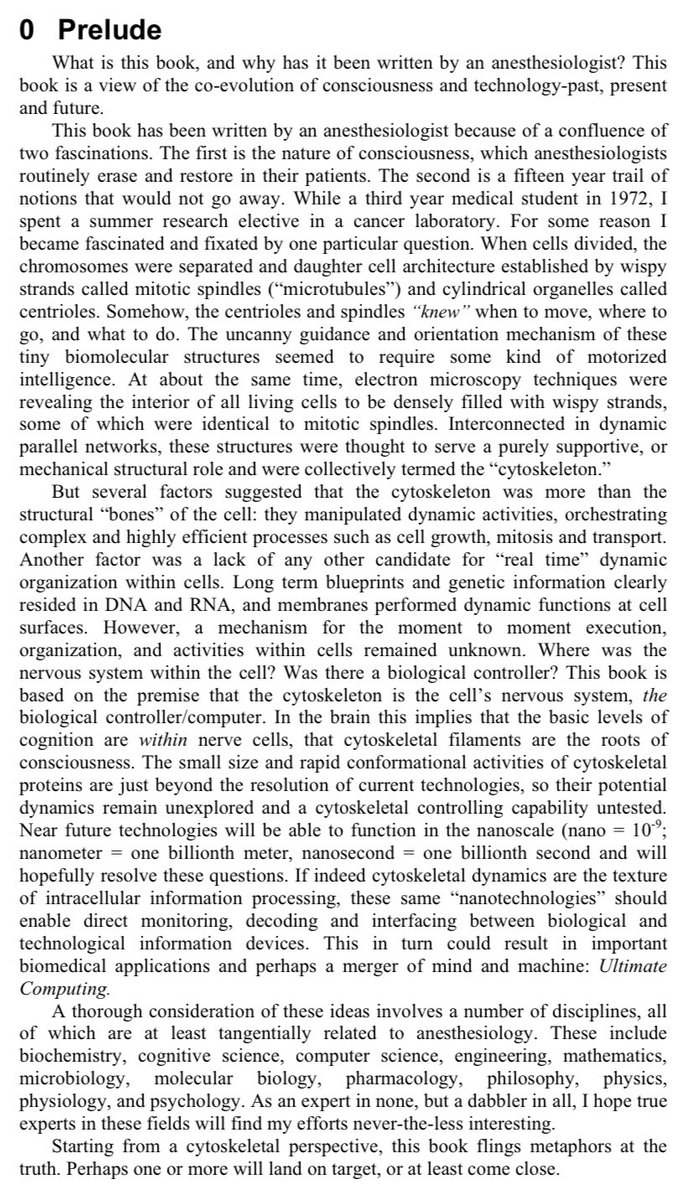 0 Prelude

What is this book, and why has it been written by an anesthesiologist? This book is a view of the co-evolution of consciousness and technology-past, present and future.

This book has been written by an anesthesiologist because of a confluence of two fascinations. The first is the nature of consciousness, which anesthesiologists routinely erase and restore in their patients. The second is a fifteen year trail of notions that would not go away. While a third year medical student in 1972, I spent a summer research elective in a cancer laboratory. For some reason I became fascinated and fixated by one particular question. When cells divided, the chromosomes were separated and daughter cell architecture established by wispy strands called mitotic spindles ("microtubules") and cylindrical organelles called centrioles. Somehow, the centrioles and spindles "knew" when to move, where to go, and what to do. The uncanny guidance and orientation mechanism of these tiny biomolecular structures seemed to require some kind of motorized intelligence. At about the same time, electron microscopy techniques were revealing the interior of all living cells to be densely filled with wispy strands, some of which were identical to mitotic spindles. Interconnected in dynamic parallel networks, these structures were thought to serve a purely supportive, or mechanical structural role and were collectively termed the "cytoskeleton."

But several factors suggested that the cytoskeleton was more than the structural "bones" of the cell: they manipulated dynamic activities, orchestrating complex and highly efficient processes such as cell growth, mitosis and transport. Another factor was a lack of any other candidate for "real time" dynamic organization within cells. Long term blueprints and genetic information clearly resided in DNA and RNA, and membranes performed dynamic functions at cell surfaces. However, a mechanism for the moment to moment execution, organization, and activities within cells remained unknown. Where was the nervous system within the cell? Was there a biological controller? This book is based on the premise that the cytoskeleton is the cell's nervous system, the biological controller/computer. In the brain this implies that the basic levels of cognition are within nerve cells, that cytoskeletal filaments are the roots of consciousness. The small size and rapid conformational activities of cytoskeletal proteins are just beyond the resolution of current technologies, so their potential dynamics remain unexplored and a cytoskeletal controlling capability untested. Near future technologies will be able to function in the nanoscale (nano = $10^{-9}$; nanometer = one billionth meter, nanosecond = one billionth second and will hopefully resolve these questions. If indeed cytoskeletal dynamics are the texture of intracellular information processing, these same "nanotechnologies" should enable direct monitoring, decoding and interfacing between biological and technological information devices. This in turn could result in important biomedical applications and perhaps a merger of mind and machine: Ultimate Computing.

A thorough consideration of these ideas involves a number of disciplines, all of which are at least tangentially related to anesthesiology. These include biochemistry, cognitive science, computer science, engineering, mathematics, microbiology, molecular biology, pharmacology, philosophy, physics, physiology, and psychology. As an expert in none, but a dabbler in all, I hope true experts in these fields will find my efforts never-the-less interesting.

Starting from a cytoskeletal perspective, this book flings metaphors at the truth. Perhaps one or more will land on target, or at least come close.